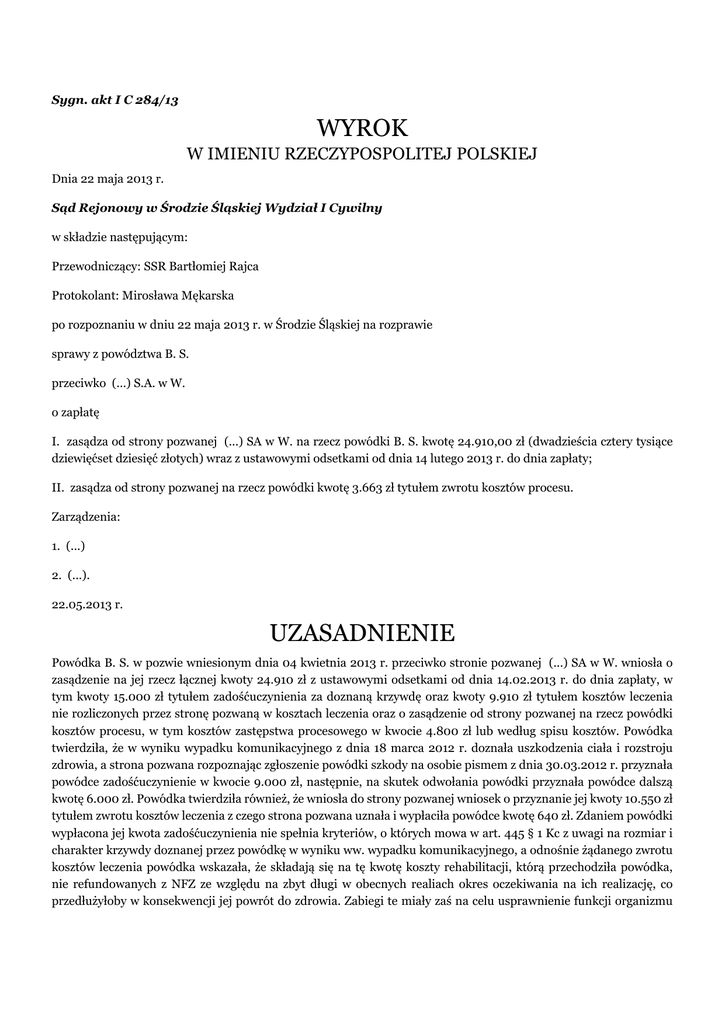 Sygn. akt I C 284/13

WYROK
W IMIENIU RZECZYPOSPOLITEJ POLSKIEJ

Dnia 22 maja 2013 r.

Sąd Rejonowy w Środzie Śląskiej Wydział I Cywilny

w składzie następującym:

Przewodniczący: SSR Bartłomiej Rajca

Protokolant: Mirosława Mękarska

po rozpoznaniu w dniu 22 maja 2013 r. w Środzie Śląskiej na rozprawie

sprawy z powództwa B. S.

przeciwko (...) S.A. w W.

o zapłatę

I. zasądza od strony pozwanej (...) SA w W. na rzecz powódki B. S. kwotę 24.910,00 zł (dwadzieścia cztery tysiące dziewięćset dziesięć złotych) wraz z ustawowymi odsetkami od dnia 14 lutego 2013 r. do dnia zapłaty;

II. zasądza od strony pozwanej na rzecz powódki kwotę 3.663 zł tytułem zwrotu kosztów procesu.

Zarządzenia:

1. (...)

2. (...).

22.05.2013 r.

UZASADNIENIE

Powódka B. S. w pozwie wniesionym dnia 04 kwietnia 2013 r. przeciwko stronie pozwanej (...) SA w W. wniosła o zasądzenie na jej rzecz łącznej kwoty 24.910 zł z ustawowymi odsetkami od dnia 14.02.2013 r. do dnia zapłaty, w tym kwoty 15.000 zł tytułem zadośćuczynienia za doznaną krzywdę oraz kwoty 9.910 zł tytułem kosztów leczenia nie rozliczonych przez stronę pozwaną w kosztach leczenia oraz o zasądzenie od strony pozwanej na rzecz powódki kosztów procesu, w tym kosztów zastępstwa procesowego w kwocie 4.800 zł lub według spisu kosztów. Powódka twierdziła, że w wyniku wypadku komunikacyjnego z dnia 18 marca 2012 r. doznała uszkodzenia ciała i rozstroju zdrowia, a strona pozwana rozpoznając zgłoszenie powódki szkody na osobie pismem z dnia 30.03.2012 r. przyznała powódce zadośćuczynienie w kwocie 9.000 zł, następnie, na skutek odwołania powódki przyznała powódce dalszą kwotę 6.000 zł. Powódka twierdziła również, że wniosła do strony pozwanej wniosek o przyznanie jej kwoty 10.550 zł tytułem zwrotu kosztów leczenia z czego strona pozwana uznała i wypłaciła powódce kwotę 640 zł. Zdaniem powódki wypłacona jej kwota zadośćuczynienia nie spełnia kryteriów, o których mowa w art. 445 § 1 Kc z uwagi na rozmiar i charakter krzywdy doznanej przez powódkę w wyniku ww. wypadku komunikacyjnego, a odnośnie żądanego zwrotu kosztów leczenia powódka wskazała, że składają się na tę kwotę koszty rehabilitacji, którą przechodziła powódka, nie refundowanych z NFZ ze względu na zbyt długi w obecnych realiach okres oczekiwania na ich realizację, co przedłużyłoby w konsekwencji jej powrót do zdrowia. Zabiegi te miały zaś na celu usprawnienie funkcji organizmu